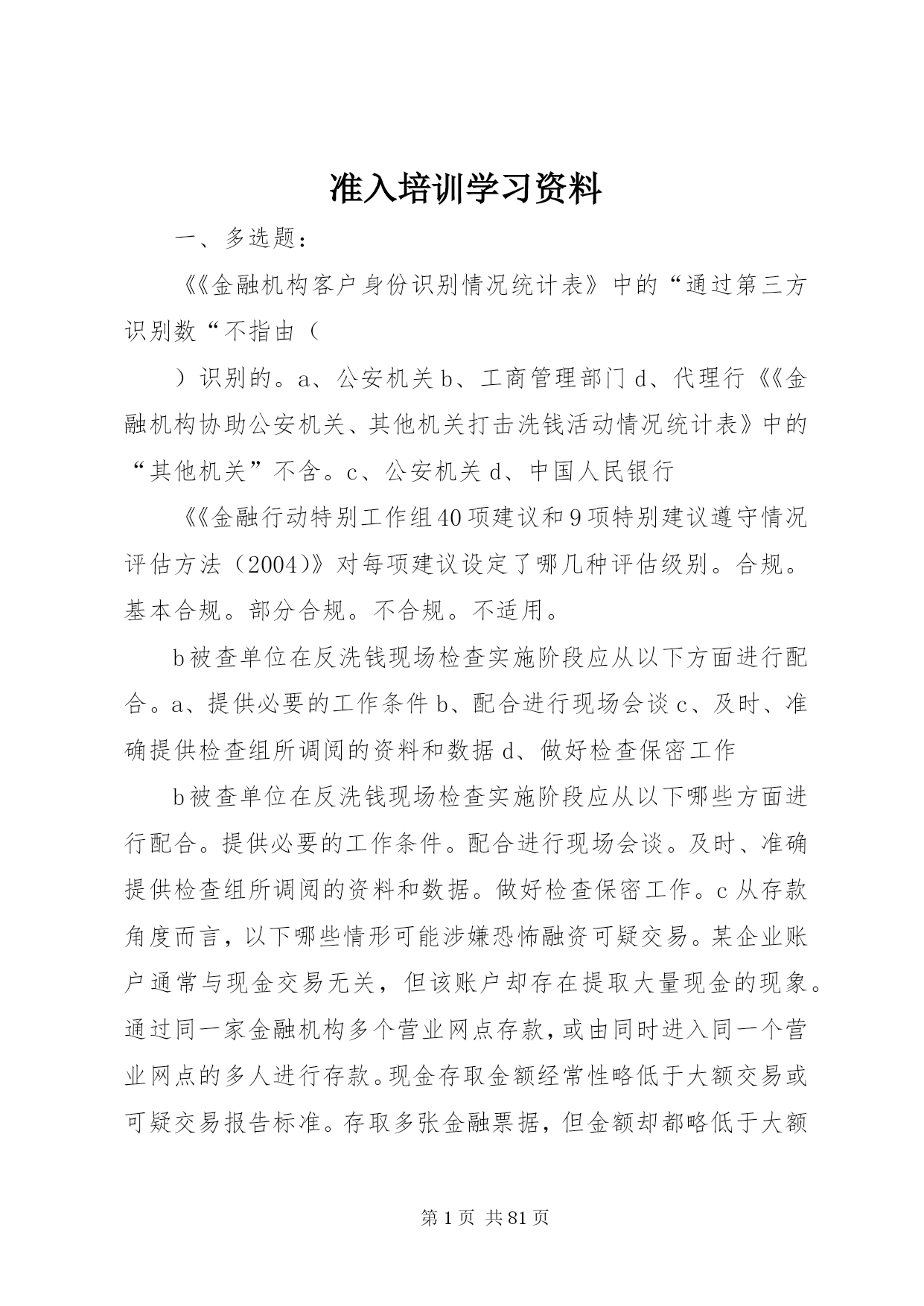 准入培训学习资料

一、多选题：

《《金融机构客户身份识别情况统计表》中的“通过第三方识别数“不指由（

）识别的。a、公安机关 b、工商管理部门 d、代理行《《金融机构协助公安机关、其他机关打击洗钱活动情况统计表》中的“其他机关”不含。c、公安机关 d、中国人民银行

《《金融行动特别工作组 40 项建议和 9 项特别建议遵守情况评估方法（2004）》对每项建议设定了哪几种评估级别。合规。基本合规。部分合规。不合规。不适用。

b 被查单位在反洗钱现场检查实施阶段应从以下方面进行配合。a、提供必要的工作条件 b、配合进行现场会谈 c、及时、准确提供检查组所调阅的资料和数据 d、做好检查保密工作

b 被查单位在反洗钱现场检查实施阶段应从以下哪些方面进行配合。提供必要的工作条件。配合进行现场会谈。及时、准确提供检查组所调阅的资料和数据。做好检查保密工作。c 从存款角度而言，以下哪些情形可能涉嫌恐怖融资可疑交易。某企业账户通常与现金交易无关，但该账户却存在提取大量现金的现象。通过同一家金融机构多个营业网点存款，或由同时进入同一个营业网点的多人进行存款。现金存取金额经常性略低于大额交易或可疑交易报告标准。存取多张金融票据，但金额却都略低于大额

第 1 页 共 81 页